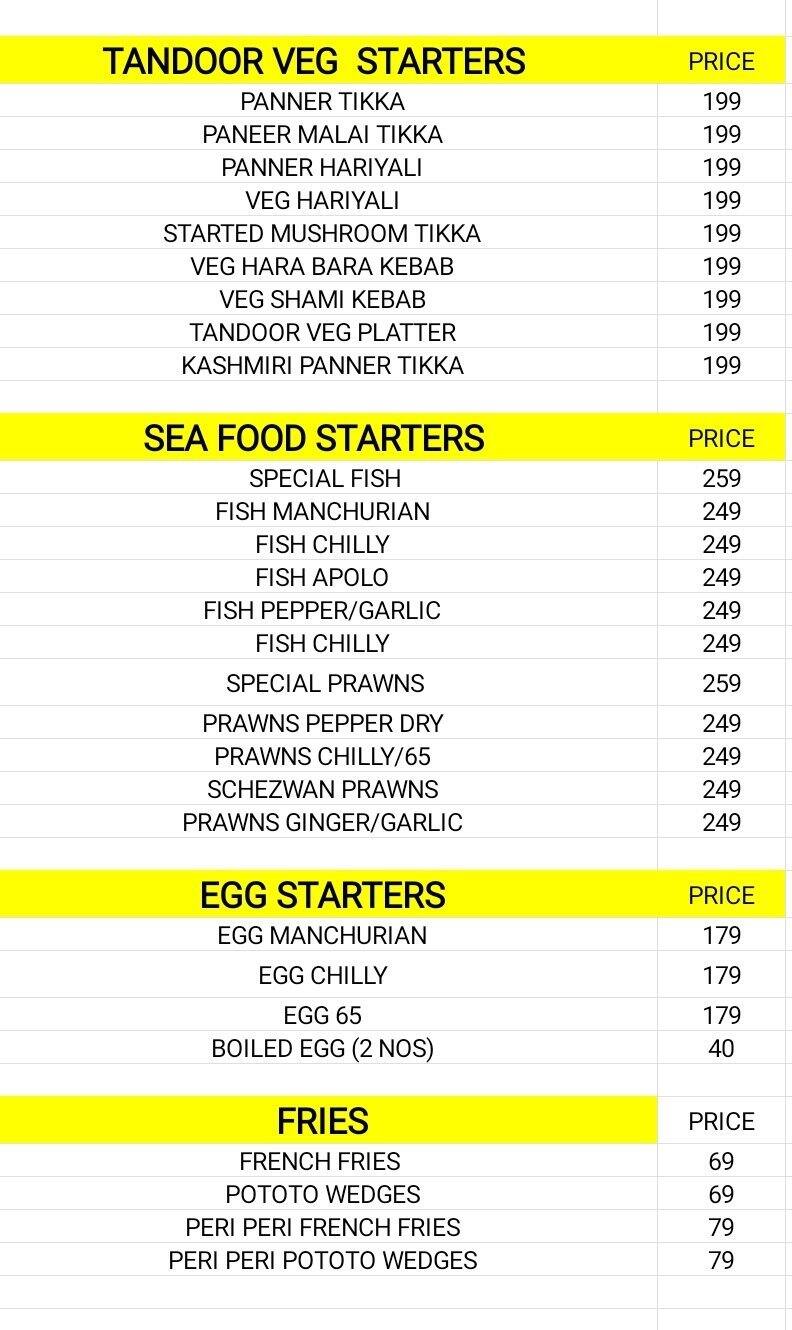 | TANDOOR VEG STARTERS | PRICE |
|---|---|
| PANNER TIKKA | 199 |
| PANEER MALAI TIKKA | 199 |
| PANNER HARIYALI | 199 |
| VEG HARIYALI | 199 |
| STARTED MUSHROOM TIKKA | 199 |
| VEG HARA BARA KEBAB | 199 |
| VEG SHAMI KEBAB | 199 |
| TANDOOR VEG PLATTER | 199 |
| KASHMIRI PANNER TIKKA | 199 |

| SEA FOOD STARTERS | PRICE |
|---|---|
| SPECIAL FISH | 259 |
| FISH MANCHURIAN | 249 |
| FISH CHILLY | 249 |
| FISH APOLO | 249 |
| FISH PEPPER/GARLIC | 249 |
| FISH CHILLY | 249 |
| SPECIAL PRAWNS | 259 |
| PRAWNS PEPPER DRY | 249 |
| PRAWNS CHILLY/65 | 249 |
| SCHEZWAN PRAWNS | 249 |
| PRAWNS GINGER/GARLIC | 249 |

| EGG STARTERS | PRICE |
|---|---|
| EGG MANCHURIAN | 179 |
| EGG CHILLY | 179 |
| EGG 65 | 179 |
| BOILED EGG (2 NOS) | 40 |

| FRIES | PRICE |
|---|---|
| FRENCH FRIES | 69 |
| POTOTO WEDGES | 69 |
| PERI PERI FRENCH FRIES | 79 |
| PERI PERI POTOTO WEDGES | 79 |